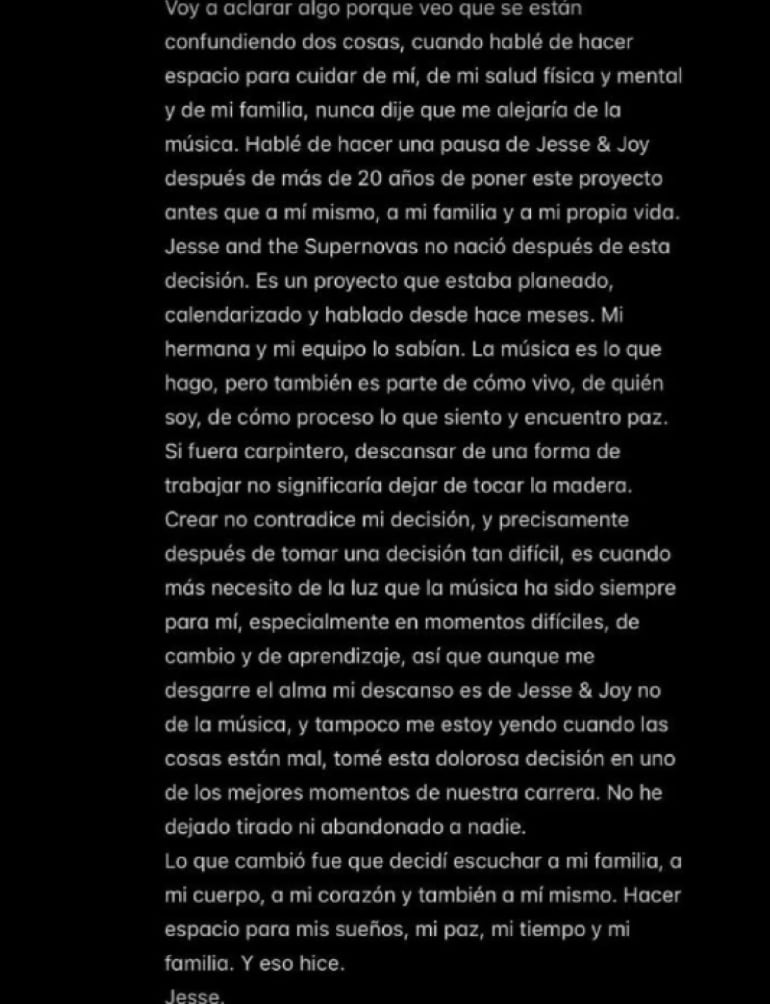 Voy a aclarar algo porque veo que se están confundiendo dos cosas, cuando hablé de hacer espacio para cuidar de mí, de mi salud física y mental y de mi familia, nunca dije que me alejaría de la música. Hablé de hacer una pausa de Jesse & Joy después de más de 20 años de poner este proyecto antes que a mí mismo, a mi familia y a mi propia vida. Jesse and the Supernovas no nació después de esta decisión. Es un proyecto que estaba planeado, calendarizado y hablado desde hace meses. Mi hermana y mi equipo lo sabían. La música es lo que hago, pero también es parte de cómo vivo, de quién soy, de cómo proceso lo que siento y encuentro paz. Si fuera carpintero, descansar de una forma de trabajar no significaría dejar de tocar la madera. Crear no contradice mi decisión, y precisamente después de tomar una decisión tan difícil, es cuando más necesito de la luz que la música ha sido siempre para mí, especialmente en momentos difíciles, de cambio y de aprendizaje, así que aunque me desgarre el alma mi descanso es de Jesse & Joy no de la música, y tampoco me estoy yendo cuando las cosas están mal, tomé esta dolorosa decisión en uno de los mejores momentos de nuestra carrera. No he dejado tirado ni abandonado a nadie.
Lo que cambió fue que decidí escuchar a mi familia, a mi cuerpo, a mi corazón y también a mí mismo. Hacer espacio para mis sueños, mi paz, mi tiempo y mi familia. Y eso hice.
Jesse.